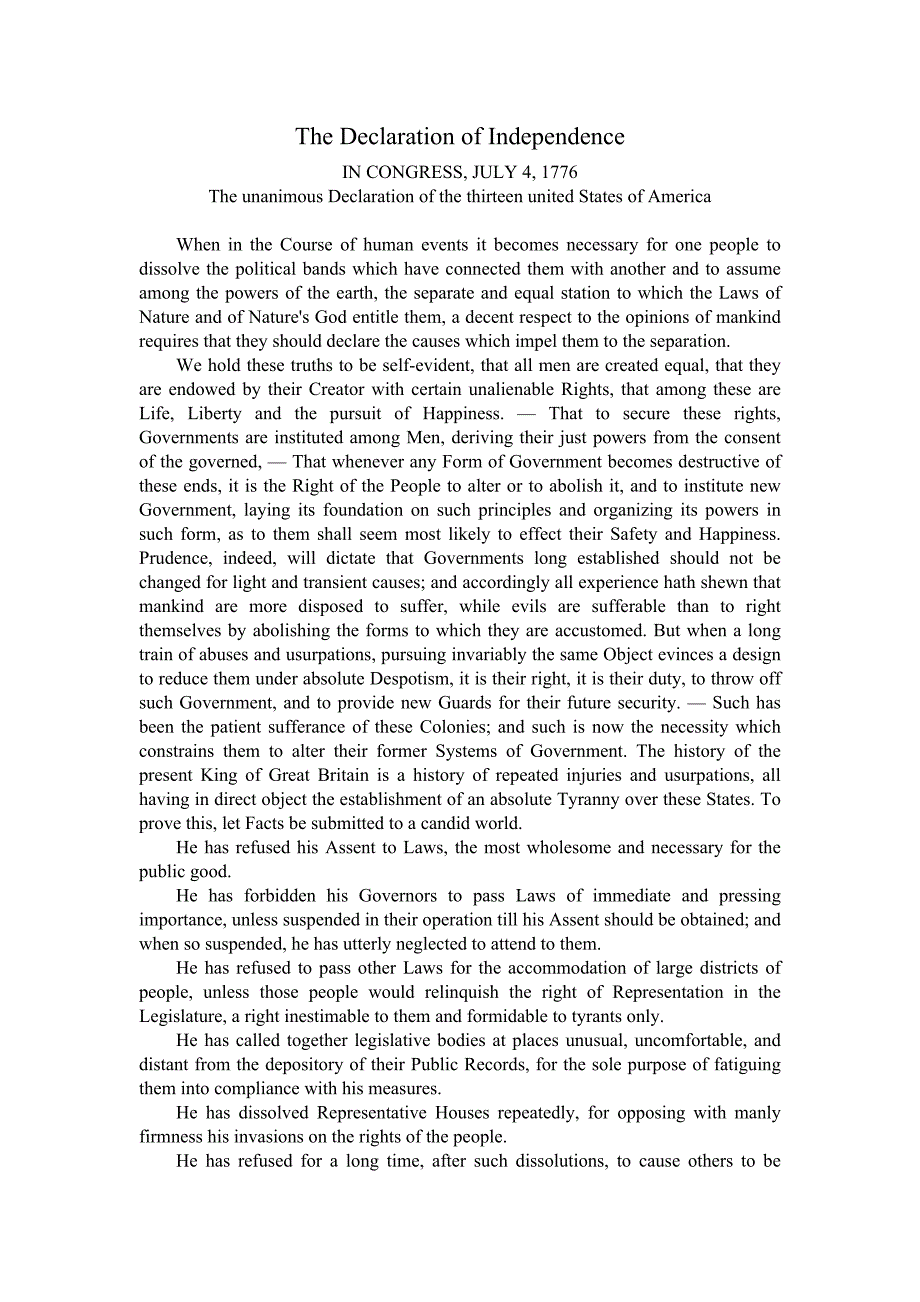 The Declaration of Independence
IN CONGRESS, JULY 4, 1776
The unanimous Declaration of the thirteen united States of America

When in the Course of human events it becomes necessary for one people to dissolve the political bands which have connected them with another and to assume among the powers of the earth, the separate and equal station to which the Laws of Nature and of Nature's God entitle them, a decent respect to the opinions of mankind requires that they should declare the causes which impel them to the separation.

We hold these truths to be self-evident, that all men are created equal, that they are endowed by their Creator with certain unalienable Rights, that among these are Life, Liberty and the pursuit of Happiness. — That to secure these rights, Governments are instituted among Men, deriving their just powers from the consent of the governed, — That whenever any Form of Government becomes destructive of these ends, it is the Right of the People to alter or to abolish it, and to institute new Government, laying its foundation on such principles and organizing its powers in such form, as to them shall seem most likely to effect their Safety and Happiness. Prudence, indeed, will dictate that Governments long established should not be changed for light and transient causes; and accordingly all experience hath shewn that mankind are more disposed to suffer, while evils are sufferable than to right themselves by abolishing the forms to which they are accustomed. But when a long train of abuses and usurpations, pursuing invariably the same Object evinces a design to reduce them under absolute Despotism, it is their right, it is their duty, to throw off such Government, and to provide new Guards for their future security. — Such has been the patient sufferance of these Colonies; and such is now the necessity which constrains them to alter their former Systems of Government. The history of the present King of Great Britain is a history of repeated injuries and usurpations, all having in direct object the establishment of an absolute Tyranny over these States. To prove this, let Facts be submitted to a candid world.

He has refused his Assent to Laws, the most wholesome and necessary for the public good.

He has forbidden his Governors to pass Laws of immediate and pressing importance, unless suspended in their operation till his Assent should be obtained; and when so suspended, he has utterly neglected to attend to them.

He has refused to pass other Laws for the accommodation of large districts of people, unless those people would relinquish the right of Representation in the Legislature, a right inestimable to them and formidable to tyrants only.

He has called together legislative bodies at places unusual, uncomfortable, and distant from the depository of their Public Records, for the sole purpose of fatiguing them into compliance with his measures.

He has dissolved Representative Houses repeatedly, for opposing with manly firmness his invasions on the rights of the people.

He has refused for a long time, after such dissolutions, to cause others to be